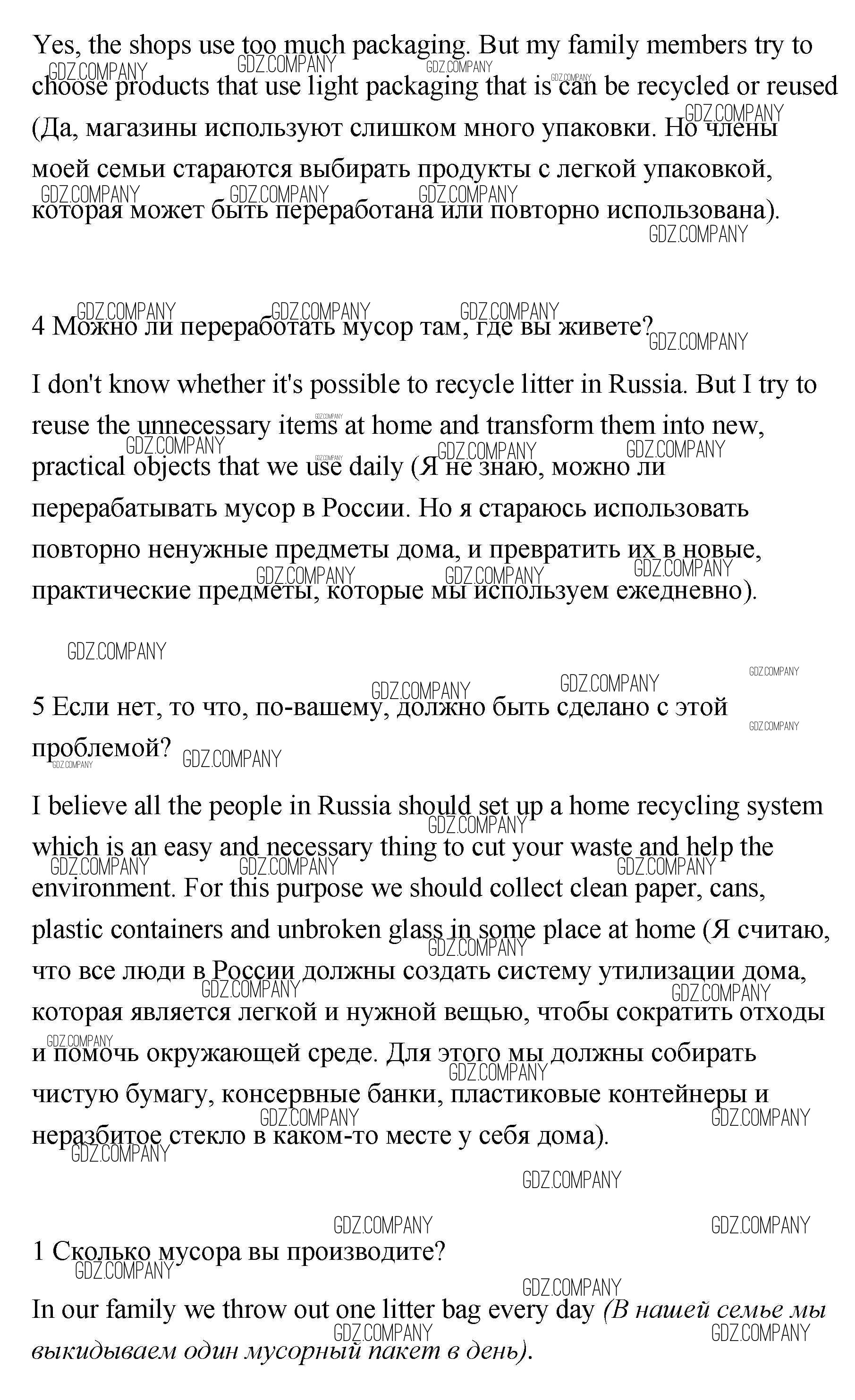 Yes, the shops use too much packaging. But my family members try to choose products that use light packaging that is can be recycled or reused (Да, магазины используют слишком много упаковки. Но члены моей семьи стараются выбирать продукты с легкой упаковкой, которая может быть переработана или повторно использована).

4 Можно ли переработать мусор там, где вы живете?

I don't know whether it's possible to recycle litter in Russia. But I try to reuse the unnecessary items at home and transform them into new, practical objects that we use daily (Я не знаю, можно ли перерабатывать мусор в России. Но я стараюсь использовать повторно ненужные предметы дома, и превратить их в новые, практические предметы, которые мы используем ежедневно).

5 Если нет, то что, по-вашему, должно быть сделано с этой проблемой?

I believe all the people in Russia should set up a home recycling system which is an easy and necessary thing to cut your waste and help the environment. For this purpose we should collect clean paper, cans, plastic containers and unbroken glass in some place at home (Я считаю, что все люди в России должны создать систему утилизации дома, которая является легкой и нужной вещью, чтобы сократить отходы и помочь окружающей среде. Для этого мы должны собирать чистую бумагу, консервные банки, пластиковые контейнеры и неразбитое стекло в каком-то месте у себя дома).

1 Сколько мусора вы производите?

In our family we throw out one litter bag every day (В нашей семье мы выкидываем один мусорный пакет в день).

GDZ.COMPANY